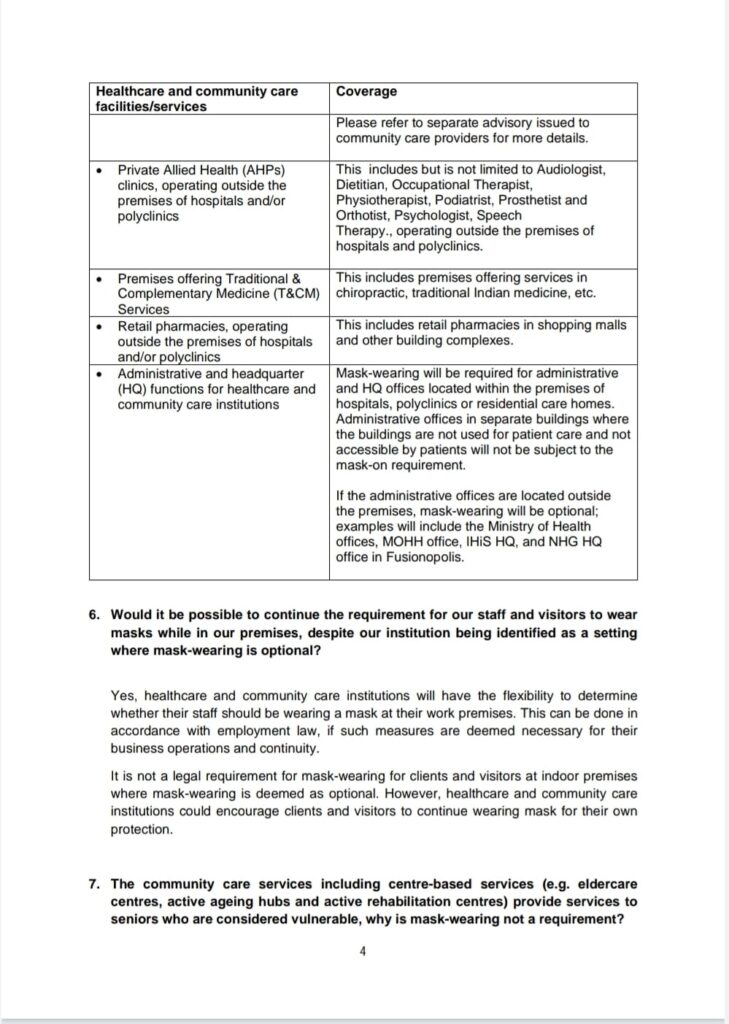 | Healthcare and community care facilities/services | Coverage |
|---|---|
| | Please refer to separate advisory issued to community care providers for more details. |
| • Private Allied Health (AHPs) clinics, operating outside the premises of hospitals and/or polyclinics | This includes but is not limited to Audiologist, Dietitian, Occupational Therapist, Physiotherapist, Podiatrist, Prosthetist and Orthotist, Psychologist, Speech Therapy., operating outside the premises of hospitals and polyclinics. |
| • Premises offering Traditional & Complementary Medicine (T&CM) Services | This includes premises offering services in chiropractic, traditional Indian medicine, etc. |
| • Retail pharmacies, operating outside the premises of hospitals and/or polyclinics | This includes retail pharmacies in shopping malls and other building complexes. |
| • Administrative and headquarter (HQ) functions for healthcare and community care institutions | Mask-wearing will be required for administrative and HQ offices located within the premises of hospitals, polyclinics or residential care homes. Administrative offices in separate buildings where the buildings are not used for patient care and not accessible by patients will not be subject to the mask-on requirement. If the administrative offices are located outside the premises, mask-wearing will be optional; examples will include the Ministry of Health offices, MOHH office, IHiS HQ, and NHG HQ office in Fusionopolis. |

6. Would it be possible to continue the requirement for our staff and visitors to wear masks while in our premises, despite our institution being identified as a setting where mask-wearing is optional?

Yes, healthcare and community care institutions will have the flexibility to determine whether their staff should be wearing a mask at their work premises. This can be done in accordance with employment law, if such measures are deemed necessary for their business operations and continuity.

It is not a legal requirement for mask-wearing for clients and visitors at indoor premises where mask-wearing is deemed as optional. However, healthcare and community care institutions could encourage clients and visitors to continue wearing mask for their own protection.

7. The community care services including centre-based services (e.g. eldercare centres, active ageing hubs and active rehabilitation centres) provide services to seniors who are considered vulnerable, why is mask-wearing not a requirement?

4